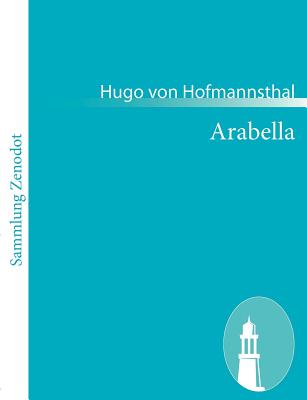 Sammlung Zenodot

Hugo von Hofmannsthal

Arabella